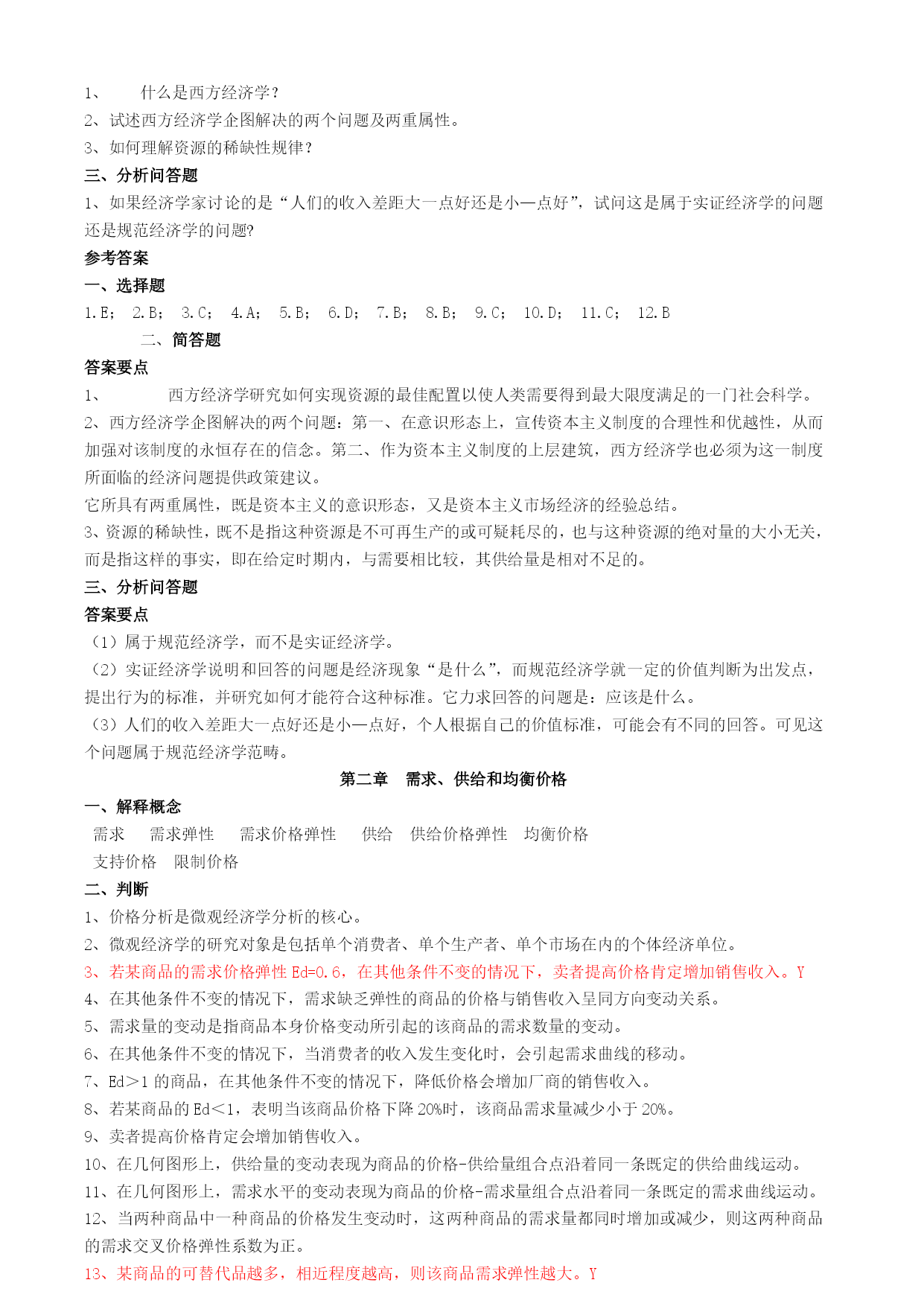 1、 什么是西方经济学？

2、试述西方经济学企图解决的两个问题及两重属性。

3、如何理解资源的稀缺性规律？

三、分析问答题

1、如果经济学家讨论的是“人们的收入差距大一点好还是小—点好”，试问这是属于实证经济学的问题还是规范经济学的问题?

参考答案

一、选择题

1.E； 2.B； 3.C； 4.A； 5.B； 6.D； 7.B； 8.B； 9.C； 10.D； 11.C； 12.B

二、简答题

答案要点

1、 西方经济学研究如何实现资源的最佳配置以使人类需要得到最大限度满足的一门社会科学。

2、西方经济学企图解决的两个问题：第一、在意识形态上，宣传资本主义制度的合理性和优越性，从而加强对该制度的永恒存在的信念。第二、作为资本主义制度的上层建筑，西方经济学也必须为这一制度所面临的经济问题提供政策建议。

它所具有两重属性，既是资本主义的意识形态，又是资本主义市场经济的经验总结。

3、资源的稀缺性，既不是指这种资源是不可再生产的或可疑耗尽的，也与这种资源的绝对量的大小无关，而是指这样的事实，即在给定时期内，与需要相比较，其供给量是相对不足的。

三、分析问答题

答案要点

（1）属于规范经济学，而不是实证经济学。

（2）实证经济学说明和回答的问题是经济现象“是什么”，而规范经济学就一定的价值判断为出发点，提出行为的标准，并研究如何才能符合这种标准。它力求回答的问题是：应该是什么。

（3）人们的收入差距大一点好还是小—点好，个人根据自己的价值标准，可能会有不同的回答。可见这个问题属于规范经济学范畴。

第二章 需求、供给和均衡价格

一、解释概念

需求 需求弹性 需求价格弹性 供给 供给价格弹性 均衡价格

支持价格 限制价格

二、判断

1、价格分析是微观经济学分析的核心。

2、微观经济学的研究对象是包括单个消费者、单个生产者、单个市场在内的个体经济单位。

3、若某商品的需求价格弹性 Ed=0.6，在其他条件不变的情况下，卖者提高价格肯定增加销售收入。Y

4、在其他条件不变的情况下，需求缺乏弹性的商品的价格与销售收入呈同方向变动关系。

5、需求量的变动是指商品本身价格变动所引起的该商品的需求数量的变动。

6、在其他条件不变的情况下，当消费者的收入发生变化时，会引起需求曲线的移动。

7、Ed>1 的商品，在其他条件不变的情况下，降低价格会增加厂商的销售收入。

8、若某商品的 Ed<1，表明当该商品价格下降 20%时，该商品需求量减少小于 20%。

9、卖者提高价格肯定会增加销售收入。

10、在几何图形上，供给量的变动表现为商品的价格-供给量组合点沿着同一条既定的供给曲线运动。

11、在几何图形上，需求水平的变动表现为商品的价格-需求量组合点沿着同一条既定的需求曲线运动。

12、当两种商品中一种商品的价格发生变动时，这两种商品的需求量都同时增加或减少，则这两种商品的需求交叉价格弹性系数为正。

13、某商品的可替代品越多，相近程度越高，则该商品需求弹性越大。Y